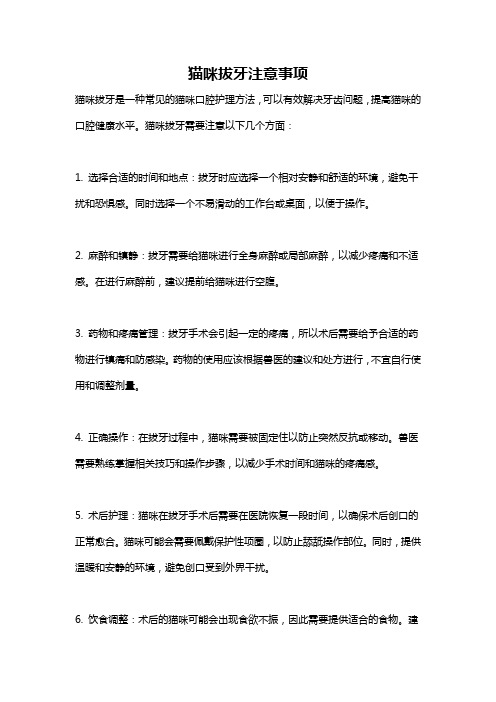 猫咪拔牙注意事项

猫咪拔牙是一种常见的猫咪口腔护理方法，可以有效解决牙齿问题，提高猫咪的口腔健康水平。猫咪拔牙需要注意以下几个方面：

1. 选择合适的时间和地点：拔牙时应选择一个相对安静和舒适的环境，避免干扰和恐惧感。同时选择一个不易滑动的工作台或桌面，以便于操作。

2. 麻醉和镇静：拔牙需要给猫咪进行全身麻醉或局部麻醉，以减少疼痛和不适感。在进行麻醉前，建议提前给猫咪进行空腹。

3. 药物和疼痛管理：拔牙手术会引起一定的疼痛，所以术后需要给予合适的药物进行镇痛和防感染。药物的使用应该根据兽医的建议和处方进行，不宜自行使用和调整剂量。

4. 正确操作：在拔牙过程中，猫咪需要被固定住以防止突然反抗或移动。兽医需要熟练掌握相关技巧和操作步骤，以减少手术时间和猫咪的疼痛感。

5. 术后护理：猫咪在拔牙手术后需要在医院恢复一段时间，以确保术后创口的正常愈合。猫咪可能会需要佩戴保护性项圈，以防止舔舐操作部位。同时，提供温暖和安静的环境，避免创口受到外界干扰。

6. 饮食调整：术后的猫咪可能会出现食欲不振，因此需要提供适合的食物。建